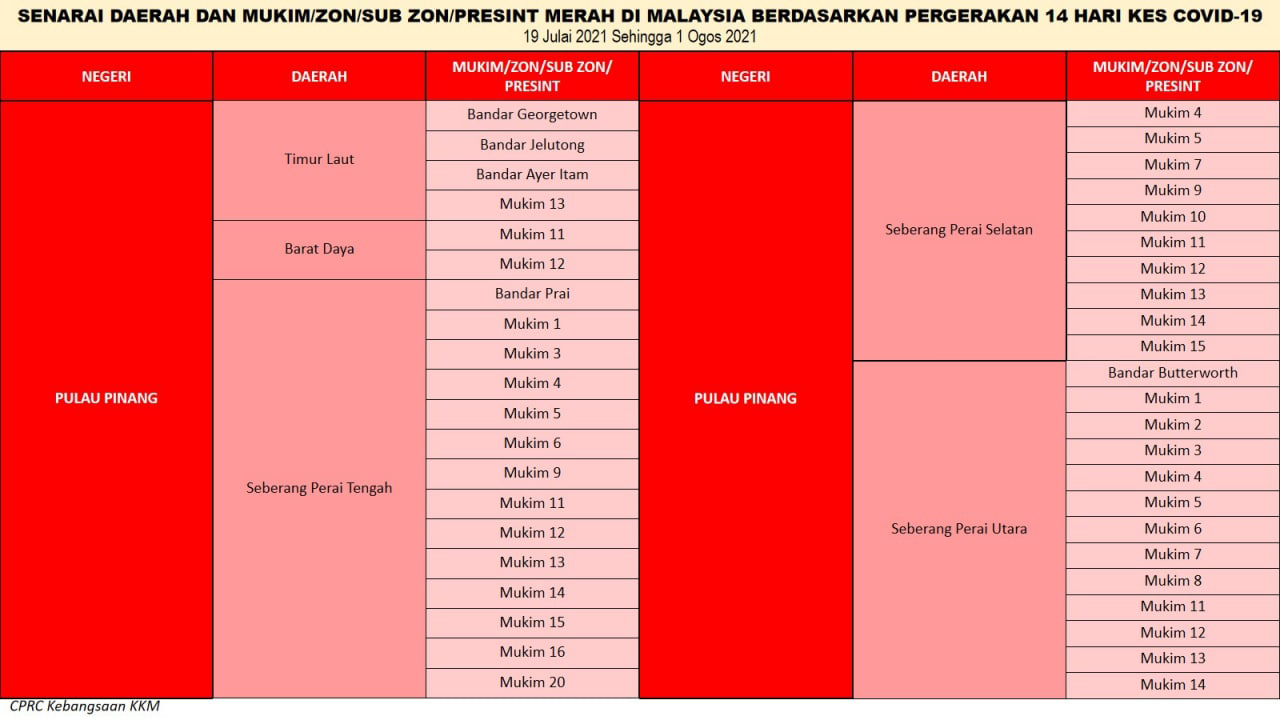 SENARAI DAERAH DAN MUKIM/ZON/SUB ZON/PRESINT MERAH DI MALAYSIA BERDASARKAN PERGERAKAN 14 HARI KES COVID-19
19 Julai 2021 Sehingga 1 Ogos 2021

| NEGERI | DAERAH | MUKIM/ZON/SUB ZON/ PRESINT |
|---|---|---|
| PULAU PINANG | Timur Laut | Bandar Georgetown |
| | | Bandar Jelutong |
| | | Bandar Ayer Itam |
| | | Mukim 13 |
| | Barat Daya | Mukim 11 |
| | | Mukim 12 |
| | Seberang Perai Tengah | Bandar Prai |
| | | Mukim 1 |
| | | Mukim 3 |
| | | Mukim 4 |
| | | Mukim 5 |
| | | Mukim 6 |
| | | Mukim 9 |
| | | Mukim 11 |
| | | Mukim 12 |
| | | Mukim 13 |
| | | Mukim 14 |
| | | Mukim 15 |
| | | Mukim 16 |
| | | Mukim 20 |

| NEGERI | DAERAH | MUKIM/ZON/SUB ZON/ PRESINT |
|---|---|---|
| PULAU PINANG | Seberang Perai Selatan | Mukim 4 |
| | | Mukim 5 |
| | | Mukim 7 |
| | | Mukim 9 |
| | | Mukim 10 |
| | | Mukim 11 |
| | | Mukim 12 |
| | | Mukim 13 |
| | | Mukim 14 |
| | | Mukim 15 |
| | Seberang Perai Utara | Bandar Butterworth |
| | | Mukim 1 |
| | | Mukim 2 |
| | | Mukim 3 |
| | | Mukim 4 |
| | | Mukim 5 |
| | | Mukim 6 |
| | | Mukim 7 |
| | | Mukim 8 |
| | | Mukim 11 |
| | | Mukim 12 |
| | | Mukim 13 |
| | | Mukim 14 |

CPRC Kebangsaan KKM